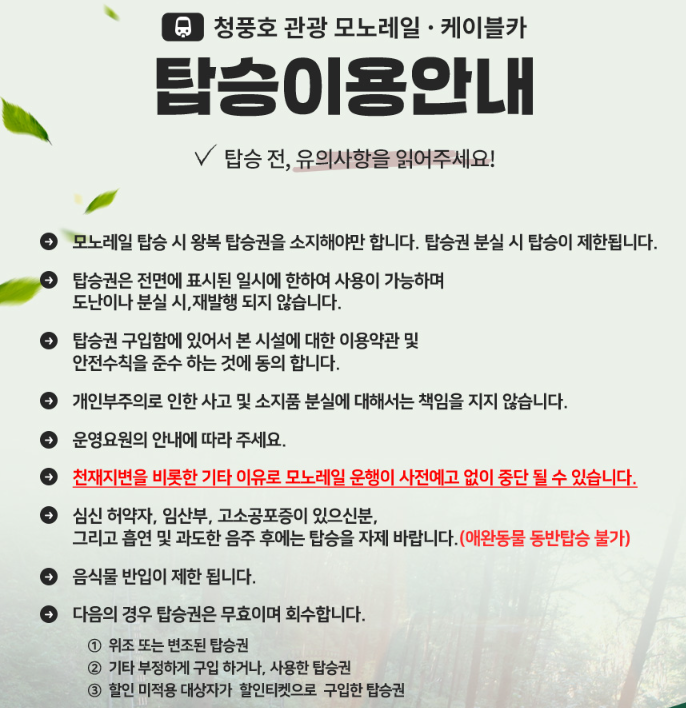 청풍호 관광 모노레일 · 케이블카

탑승이용안내

✓ 탑승 전, 유의사항을 읽어주세요!

모노레일 탑승 시 왕복 탑승권을 소지해야만 합니다. 탑승권 분실 시 탑승이 제한됩니다.

탑승권은 전면에 표시된 일시에 한하여 사용이 가능하며 도난이나 분실 시,재발행 되지 않습니다.

탑승권 구입함에 있어서 본 시설에 대한 이용약관 및 안전수칙을 준수 하는 것에 동의 합니다.

개인부주의로 인한 사고 및 소지품 분실에 대해서는 책임을 지지 않습니다.

운영요원의 안내에 따라 주세요.

천재지변을 비롯한 기타 이유로 모노레일 운행이 사전예고 없이 중단 될 수 있습니다.

심신 허약자, 임산부, 고소공포증이 있으신분, 그리고 흡연 및 과도한 음주 후에는 탑승을 자제 바랍니다.(애완동물 동반탑승 불가)

음식물 반입이 제한 됩니다.

다음의 경우 탑승권은 무효이며 회수합니다.

① 위조 또는 변조된 탑승권
② 기타 부정하게 구입 하거나, 사용한 탑승권
③ 할인 미적용 대상자가 할인티켓으로 구입한 탑승권